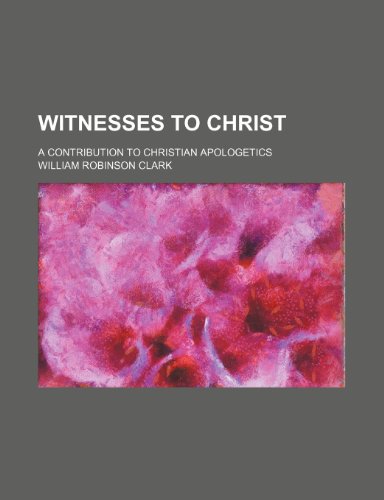 WITNESSES TO CHRIST

A CONTRIBUTION TO CHRISTIAN APOLOGETICS

WILLIAM ROBINSON CLARK